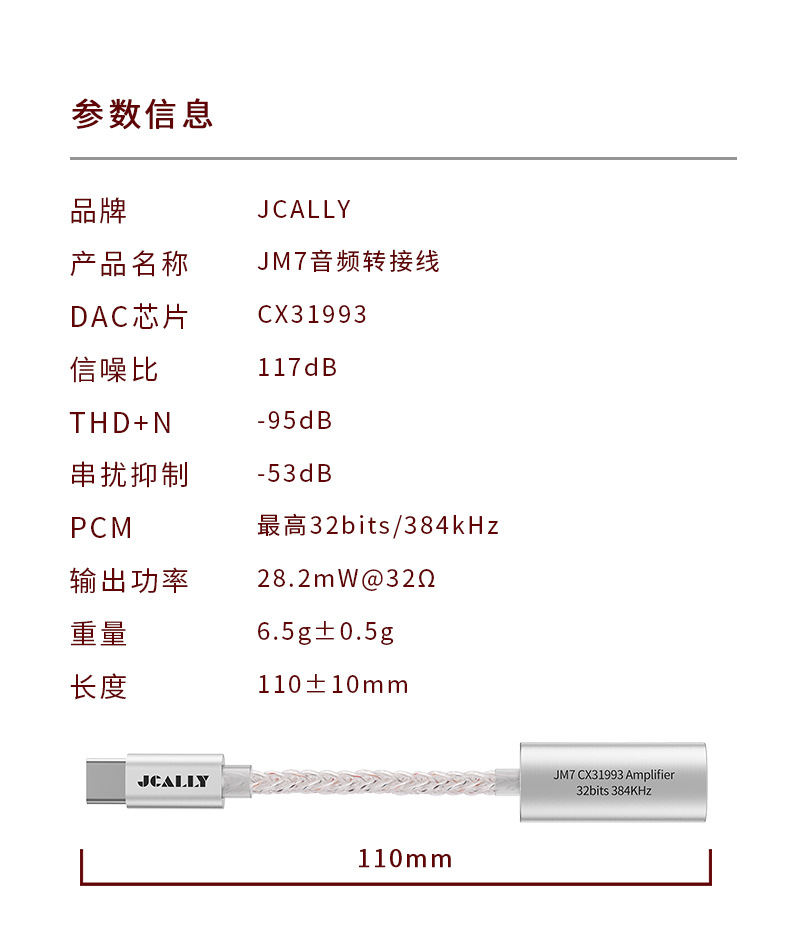 参数信息

品牌 JCALLY
产品名称 JM7音频转接线
DAC芯片 CX31993
信噪比 117dB
THD+N -95dB
串扰抑制 -53dB
PCM 最高32bits/384kHz
输出功率 28.2mW@32Ω
重量 6.5g±0.5g
长度 110±10mm

JCALLY

JM7 CX31993 Amplifier
32bits 384KHz

110mm